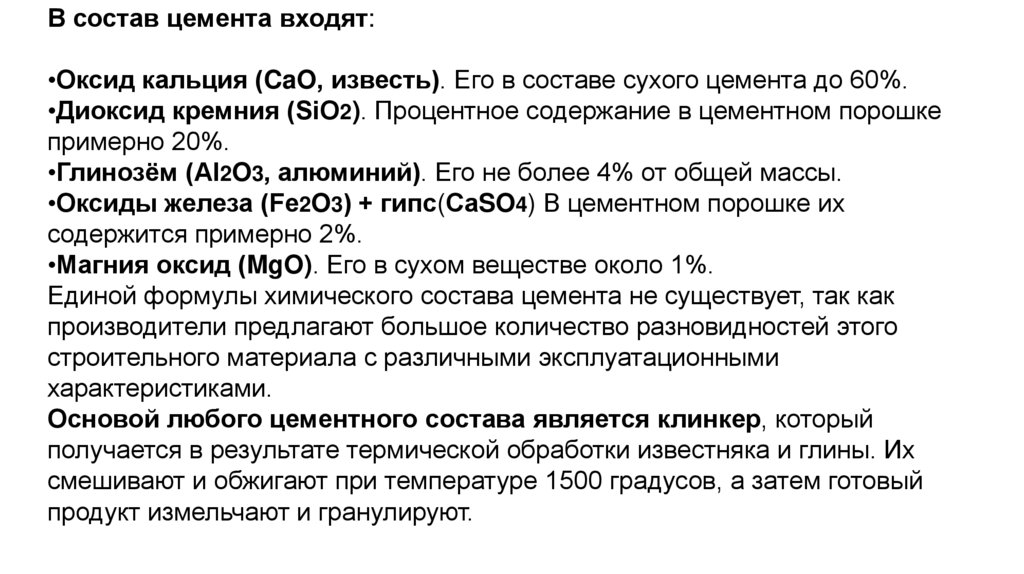 В состав цемента входят:

•Оксид кальция ($CaO$, известь). Его в составе сухого цемента до 60%.
•Диоксид кремния ($SiO_2$). Процентное содержание в цементном порошке примерно 20%.
•Глинозём ($Al_2O_3$, алюминий). Его не более 4% от общей массы.
•Оксиды железа ($Fe_2O_3$) + гипс($CaSO_4$) В цементном порошке их содержится примерно 2%.
•Магния оксид ($MgO$). Его в сухом веществе около 1%.
Единой формулы химического состава цемента не существует, так как производители предлагают большое количество разновидностей этого строительного материала с различными эксплуатационными характеристиками.
Основой любого цементного состава является клинкер, который получается в результате термической обработки известняка и глины. Их смешивают и обжигают при температуре 1500 градусов, а затем готовый продукт измельчают и гранулируют.